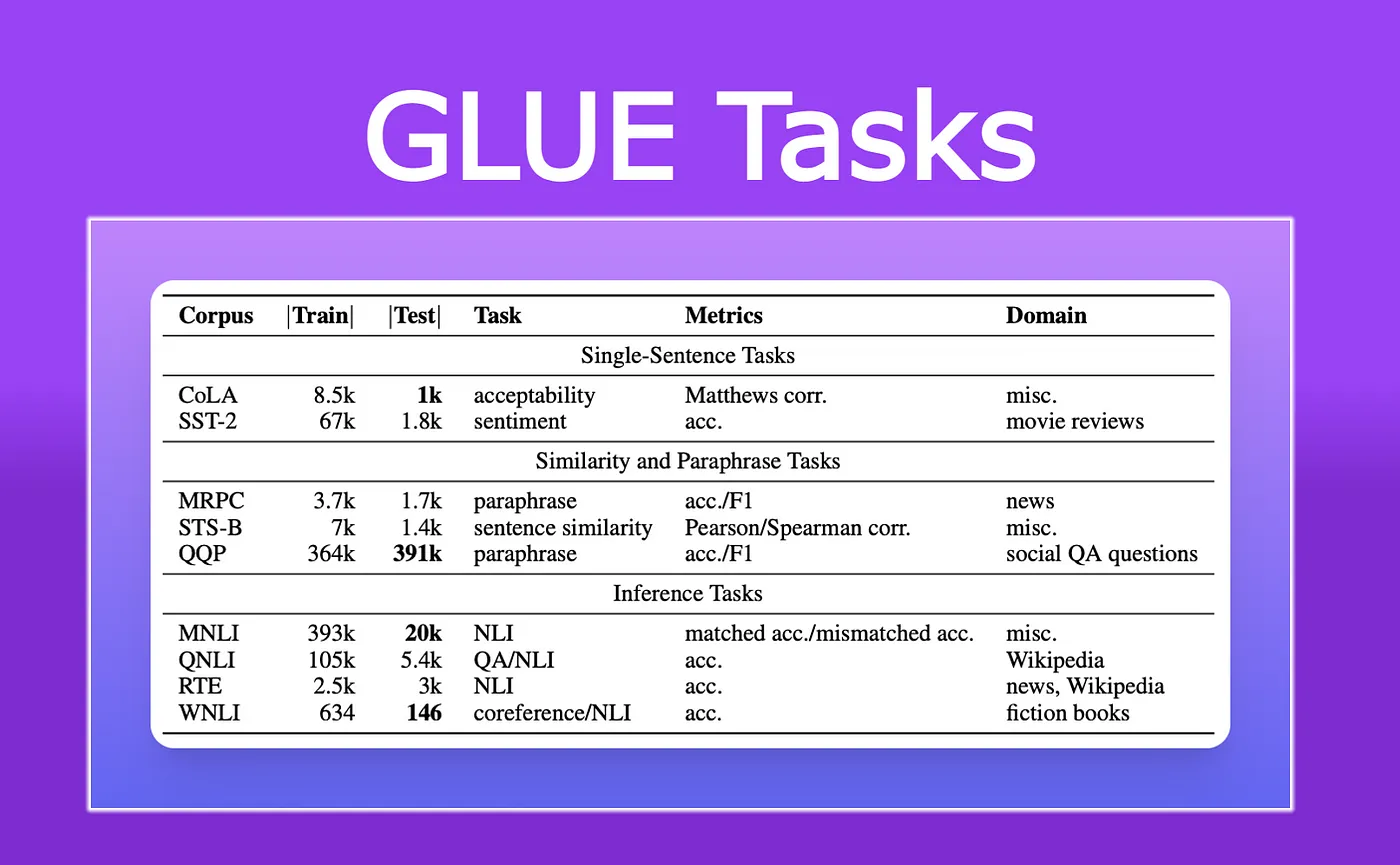 GLUE Tasks

| Corpus | \|Train\| | \|Test\| | Task | Metrics | Domain |
|---|---|---|---|---|---|
| Single-Sentence Tasks | | | | | |
| CoLA | 8.5k | 1k | acceptability | Matthews corr. | misc. |
| SST-2 | 67k | 1.8k | sentiment | acc. | movie reviews |
| Similarity and Paraphrase Tasks | | | | | |
| MRPC | 3.7k | 1.7k | paraphrase | acc./F1 | news |
| STS-B | 7k | 1.4k | sentence similarity | Pearson/Spearman corr. | misc. |
| QQP | 364k | 391k | paraphrase | acc./F1 | social QA questions |
| Inference Tasks | | | | | |
| MNLI | 393k | 20k | NLI | matched acc./mismatched acc. | misc. |
| QNLI | 105k | 5.4k | QA/NLI | acc. | Wikipedia |
| RTE | 2.5k | 3k | NLI | acc. | news, Wikipedia |
| WNLI | 634 | 146 | coreference/NLI | acc. | fiction books |